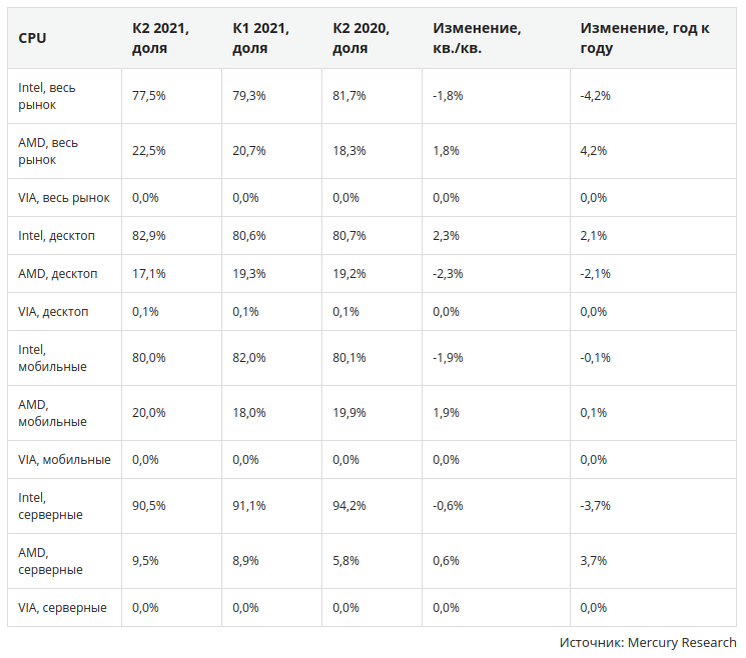 | CPU | К2 2021, доля | К1 2021, доля | К2 2020, доля | Изменение, кв./кв. | Изменение, год к году |
|---|---|---|---|---|---|
| Intel, весь рынок | 77,5% | 79,3% | 81,7% | -1,8% | -4,2% |
| AMD, весь рынок | 22,5% | 20,7% | 18,3% | 1,8% | 4,2% |
| VIA, весь рынок | 0,0% | 0,0% | 0,0% | 0,0% | 0,0% |
| Intel, десктоп | 82,9% | 80,6% | 80,7% | 2,3% | 2,1% |
| AMD, десктоп | 17,1% | 19,3% | 19,2% | -2,3% | -2,1% |
| VIA, десктоп | 0,1% | 0,1% | 0,1% | 0,0% | 0,0% |
| Intel, мобильные | 80,0% | 82,0% | 80,1% | -1,9% | -0,1% |
| AMD, мобильные | 20,0% | 18,0% | 19,9% | 1,9% | 0,1% |
| VIA, мобильные | 0,0% | 0,0% | 0,0% | 0,0% | 0,0% |
| Intel, серверные | 90,5% | 91,1% | 94,2% | -0,6% | -3,7% |
| AMD, серверные | 9,5% | 8,9% | 5,8% | 0,6% | 3,7% |
| VIA, серверные | 0,0% | 0,0% | 0,0% | 0,0% | 0,0% |

Источник: Mercury Research